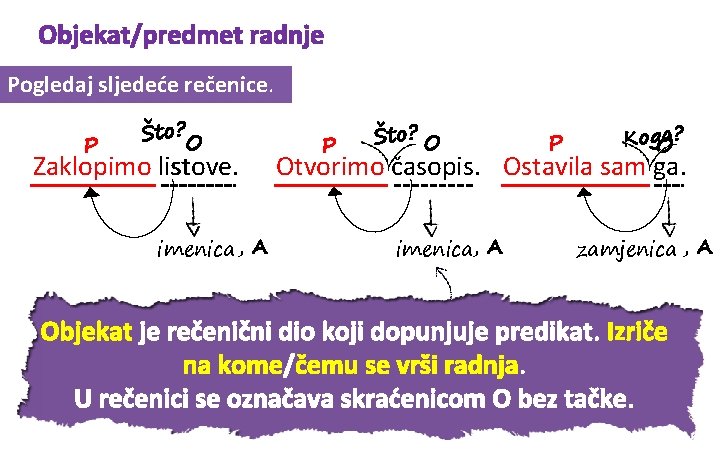 Objekat/predmet radnje

Pogledaj sljedeće rečenice.

P Što? O
Zaklopimo listove.
imenica, A

P Što? O
Otvorimo časopis.
imenica, A

P Koga?
Ostavila sam ga.
zamjenica, A

Objekat je rečenični dio koji dopunjuje predikat. Izriče na kome/čemu se vrši radnja.
U rečenici se označava skraćenicom O bez tačke.